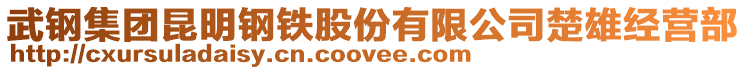 武钢集团昆明钢铁股份有限公司楚雄经营部
http://cxursuladaisy.cn.coovee.com